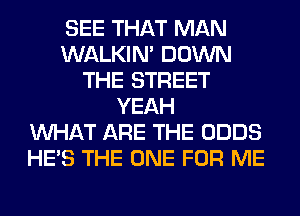 SEE THAT MAN
WALKIN' DOWN
THE STREET
YEAH
WHAT ARE THE ODDS
HE'S THE ONE FOR ME